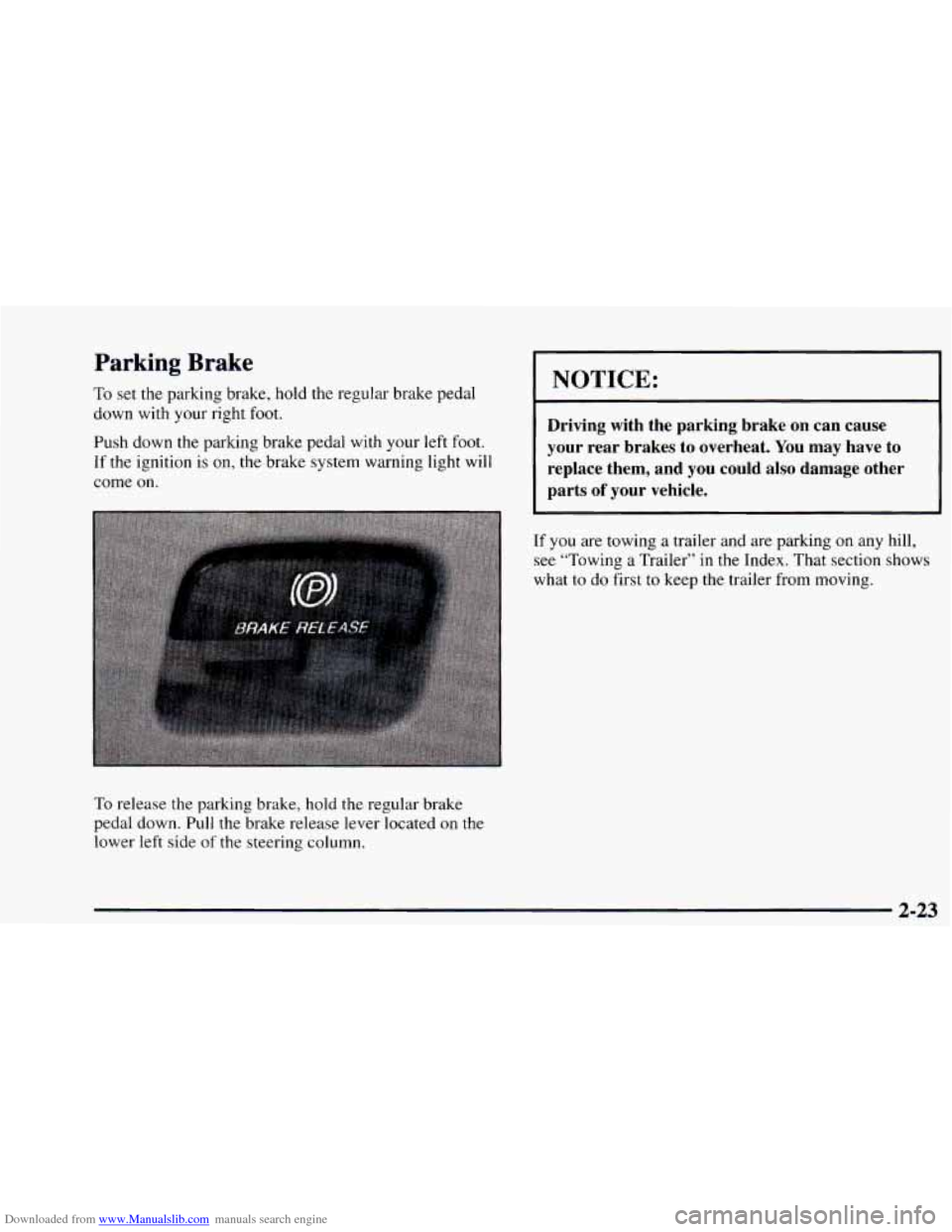 Parking Brake

To set the parking brake, hold the regular brake pedal down with your right foot.

Push down the parking brake pedal with your left foot. If the ignition is on, the brake system warning light will come on.

(P)

BRAKE RELEASE

To release the parking brake, hold the regular brake pedal down. Pull the brake release lever located on the lower left side of the steering column.

NOTICE:

Driving with the parking brake on can cause your rear brakes to overheat. You may have to replace them, and you could also damage other parts of your vehicle.

If you are towing a trailer and are parking on any hill, see "Towing a Trailer" in the Index. That section shows what to do first to keep the trailer from moving.

2-23

Downloaded from www.Manualslib.com manuals search engine

carmanualsonline.info